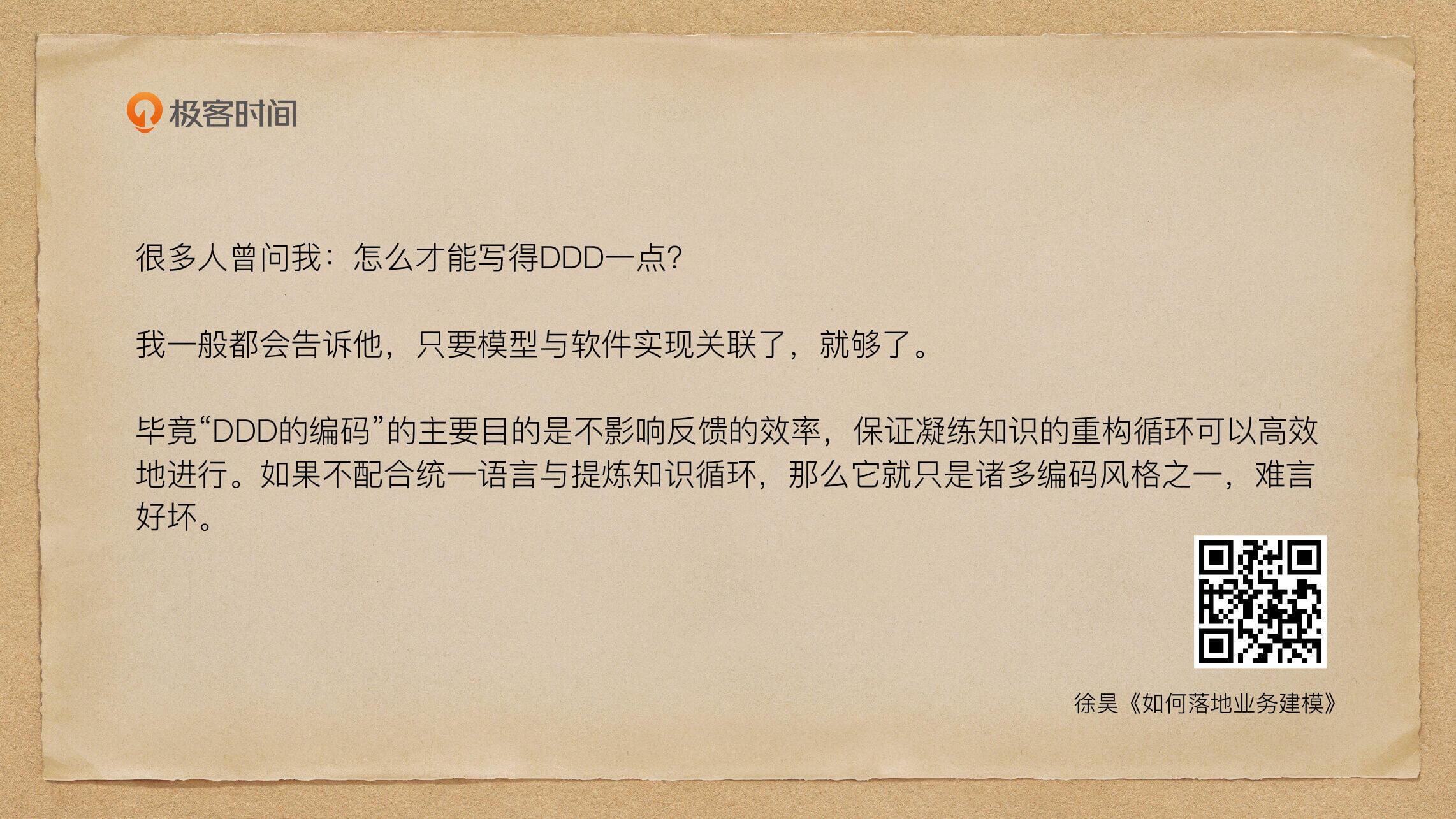 极客时间

很多人曾问我：怎么才能写得DDD一点？

我一般都会告诉他，只要模型与软件实现关联了，就够了。

毕竟“DDD的编码”的主要目的是不影响反馈的效率，保证凝练知识的重构循环可以高效地进行。如果不配合统一语言与提炼知识循环，那么它就只是诸多编码风格之一，难言好坏。

徐昊《如何落地业务建模》